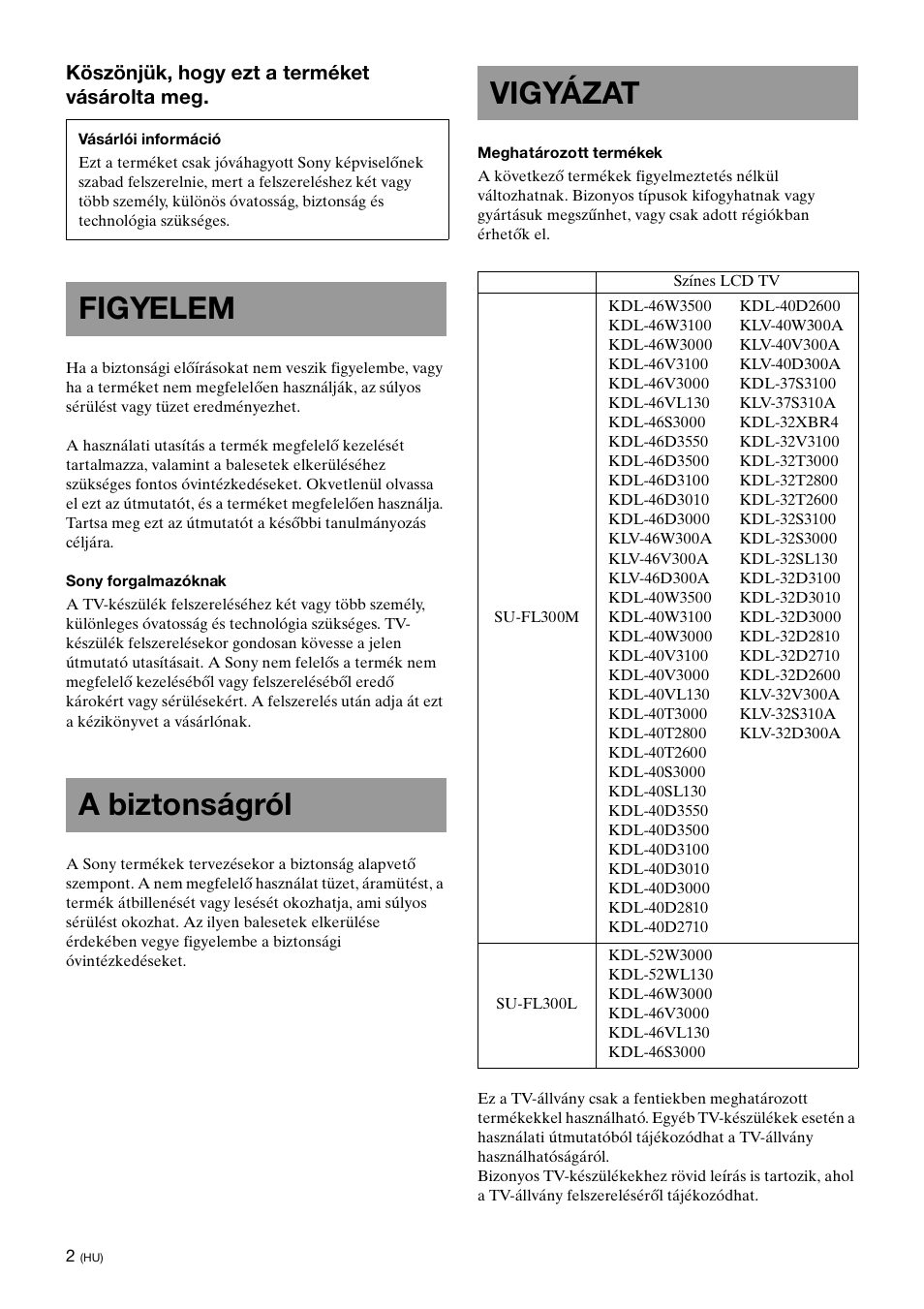 Köszönjük, hogy ezt a terméket vásárolta meg.

Vásárlói információ

Ezt a terméket csak jóváhagyott Sony képviselőnek szabad felszerelnie, mert a felszereléshez két vagy több személy, különös óvatosság, biztonság és technológia szükséges.

FIGYELEM

Ha a biztonsági előírásokat nem veszik figyelembe, vagy ha a terméket nem megfelelően használják, az súlyos sérülést vagy tüzet eredményezhet.

A használati utasítás a termék megfelelő kezelését tartalmazza, valamint a balesetek elkerüléséhez szükséges fontos óvintézkedéseket. Okvetlenül olvassa el ezt az útmutatót, és a terméket megfelelően használja. Tartsa meg ezt az útmutatót a későbbi tanulmányozás céljára.

Sony forgalmazóknak

A TV-készülék felszereléséhez két vagy több személy, különleges óvatosság és technológia szükséges. TV-készülék felszerelésekor gondosan kövesse a jelen útmutató utasításait. A Sony nem felelős a termék nem megfelelő kezeléséből vagy felszereléséből eredő károkért vagy sérülésekért. A felszerelés után adja át ezt a kézikönyvet a vásárlónak.

A biztonságról

A Sony termékek tervezésekor a biztonság alapvető szempont. A nem megfelelő használat tüzet, áramütést, a termék átbillenését vagy lesését okozhatja, ami súlyos sérülést okozhat. Az ilyen balesetek elkerülése érdekében vegye figyelembe a biztonsági óvintézkedéseket.

VIGYÁZAT

Meghatározott termékek

A következő termékek figyelmeztetés nélkül változhatnak. Bizonyos típusok kifogyhatnak vagy gyártásuk megszűnhet, vagy csak adott régiókban érhetők el.

| | Színes LCD TV |
|---|---|
| SU-FL300M | KDL-46W3500 KDL-46W3100 KDL-46W3000 KDL-46V3100 KDL-46V3000 KDL-46VL130 KDL-46S3000 KDL-46D3550 KDL-46D3500 KDL-46D3100 KDL-46D3010 KDL-46D3000 KLV-46W300A KLV-46V300A KLV-46D300A KDL-40W3500 KDL-40W3100 KDL-40W3000 KDL-40V3100 KDL-40V3000 KDL-40VL130 KDL-40T3000 KDL-40T2800 KDL-40T2600 KDL-40S3000 KDL-40SL130 KDL-40D3550 KDL-40D3500 KDL-40D3100 KDL-40D3010 KDL-40D3000 KDL-40D2810 KDL-40D2710 KDL-40D2600 KLV-40W300A KLV-40V300A KLV-40D300A KDL-37S3100 KLV-37S310A KDL-32XBR4 KDL-32V3100 KDL-32T3000 KDL-32T2800 KDL-32T2600 KDL-32S3100 KDL-32S3000 KDL-32SL130 KDL-32D3100 KDL-32D3010 KDL-32D3000 KDL-32D2810 KDL-32D2710 KDL-32D2600 KLV-32V300A KLV-32S310A KLV-32D300A |
| SU-FL300L | KDL-52W3000 KDL-52WL130 KDL-46W3000 KDL-46V3000 KDL-46VL130 KDL-46S3000 |

Ez a TV-állvány csak a fentiekben meghatározott termékekkel használható. Egyéb TV-készülékek esetén a használati útmutatóból tájékozódhat a TV-állvány használhatóságáról.
Bizonyos TV-készülékekhez rövid leírás is tartozik, ahol a TV-állvány felszereléséről tájékozódhat.

2 (HU)